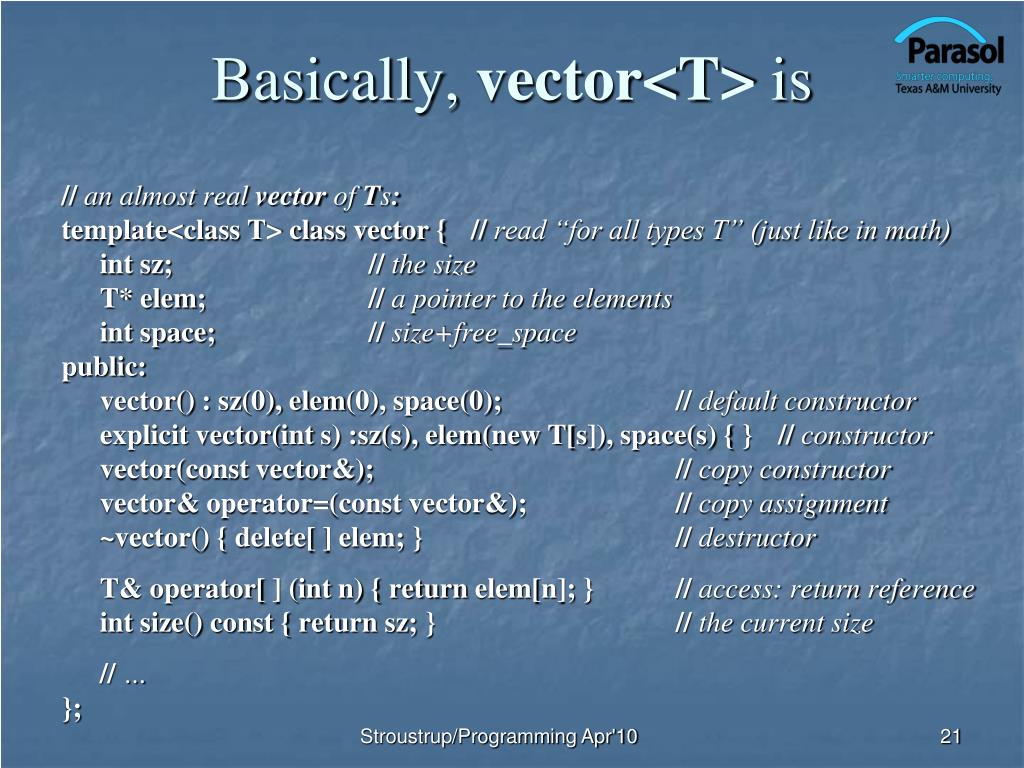 Basically, vector<T> is

Parasol
Smarter computing.
Texas A&M University

// an almost real vector of Ts:
template<class T> class vector { // read "for all types T" (just like in math)
int sz; // the size
T* elem; // a pointer to the elements
int space; // size+free_space
public:
vector() : sz(0), elem(0), space(0); // default constructor
explicit vector(int s) :sz(s), elem(new T[s]), space(s) { } // constructor
vector(const vector&); // copy constructor
vector& operator=(const vector&); // copy assignment
~vector() { delete[ ] elem; } // destructor

T& operator[ ] (int n) { return elem[n]; } // access: return reference
int size() const { return sz; } // the current size

// …
};

Stroustrup/Programming Apr'10

21